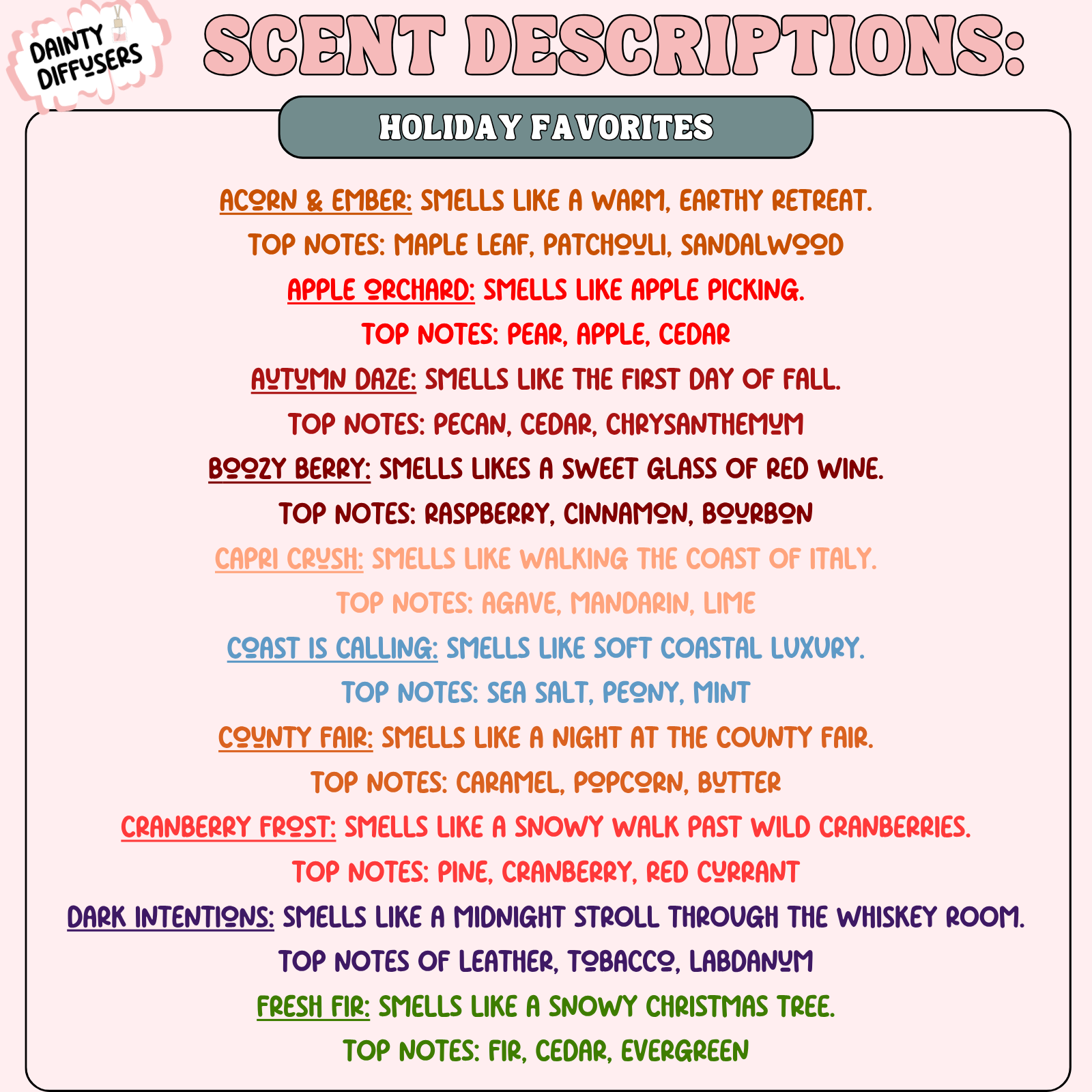 DAINTY DIFFUSERS

SCENT DESCRIPTIONS:

HOLIDAY FAVORITES

ACORN & EMBER: SMELLS LIKE A WARM, EARTHY RETREAT.

TOP NOTES: MAPLE LEAF, PATCHOULI, SANDALWOOD

APPLE ORCHARD: SMELLS LIKE APPLE PICKING.

TOP NOTES: PEAR, APPLE, CEDAR

AUTUMN DAZE: SMELLS LIKE THE FIRST DAY OF FALL.

TOP NOTES: PECAN, CEDAR, CHRYSANTHEMUM

BOOZY BERRY: SMELLS LIKES A SWEET GLASS OF RED WINE.

TOP NOTES: RASPBERRY, CINNAMON, BOURBON

CAPRI CRUSH: SMELLS LIKE WALKING THE COAST OF ITALY.

TOP NOTES: AGAVE, MANDARIN, LIME

COAST IS CALLING: SMELLS LIKE SOFT COASTAL LUXURY.

TOP NOTES: SEA SALT, PEONY, MINT

COUNTY FAIR: SMELLS LIKE A NIGHT AT THE COUNTY FAIR.

TOP NOTES: CARAMEL, POPCORN, BUTTER

CRANBERRY FROST: SMELLS LIKE A SNOWY WALK PAST WILD CRANBERRIES.

TOP NOTES: PINE, CRANBERRY, RED CURRANT

DARK INTENTIONS: SMELLS LIKE A MIDNIGHT STROLL THROUGH THE WHISKEY ROOM.

TOP NOTES OF LEATHER, TOBACCO, LABDANUM

FRESH FIR: SMELLS LIKE A SNOWY CHRISTMAS TREE.

TOP NOTES: FIR, CEDAR, EVERGREEN